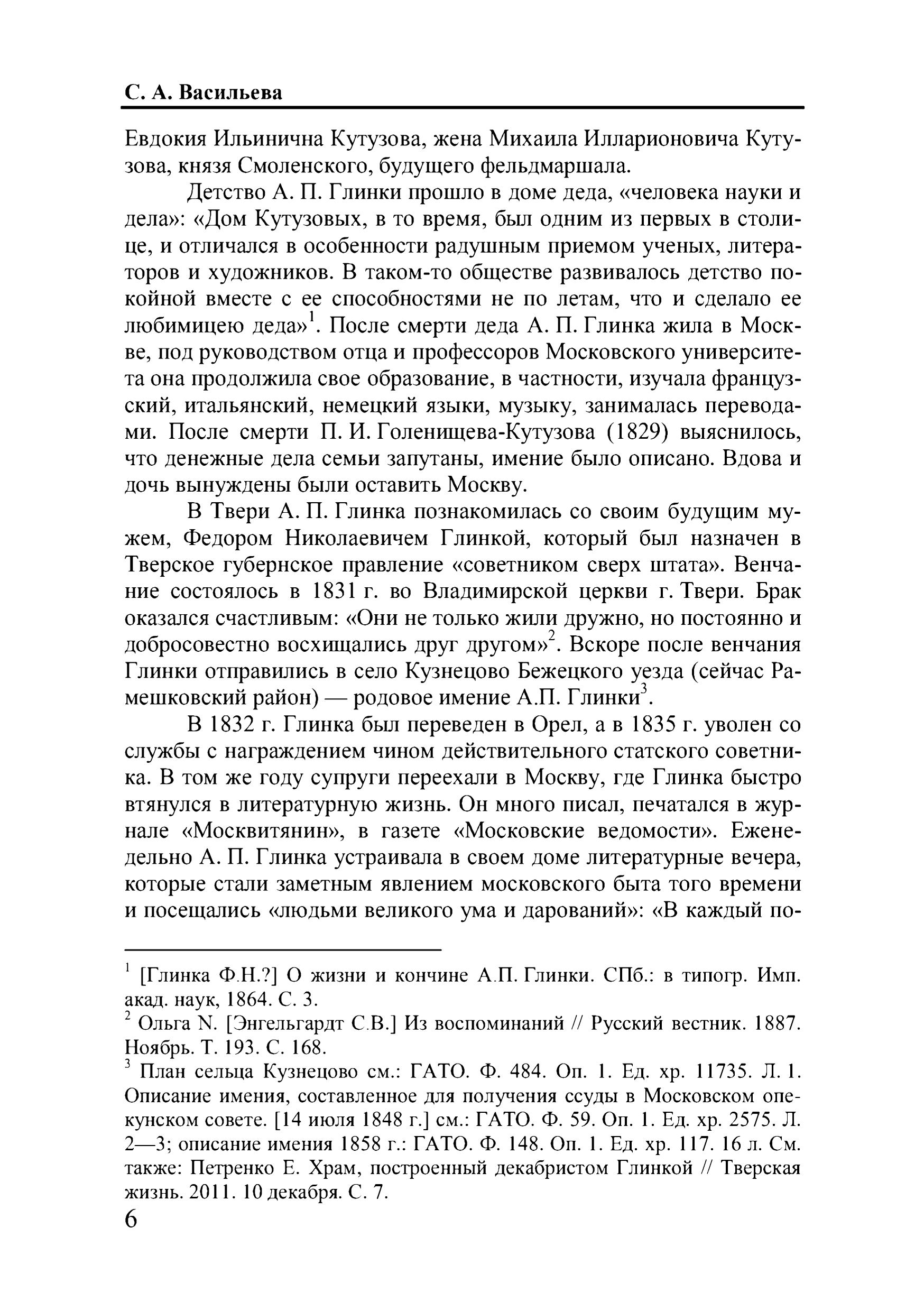 С. А. Васильева

Евдокия Ильинична Кутузова, жена Михаила Илларионовича Кутузова, князя Смоленского, будущего фельдмаршала.

Детство А. П. Глинки прошло в доме деда, «человека науки и дела»: «Дом Кутузовых, в то время, был одним из первых в столице, и отличался в особенности радушным приемом ученых, литераторов и художников. В таком-то обществе развивалось детство покойной вместе с ее способностями не по летам, что и сделало ее любимицею деда»$^1$. После смерти деда А. П. Глинка жила в Москве, под руководством отца и профессоров Московского университета она продолжила свое образование, в частности, изучала французский, итальянский, немецкий языки, музыку, занималась переводами. После смерти П. И. Голенищева-Кутузова (1829) выяснилось, что денежные дела семьи запутаны, имение было описано. Вдова и дочь вынуждены были оставить Москву.

В Твери А. П. Глинка познакомилась со своим будущим мужем, Федором Николаевичем Глинкой, который был назначен в Тверское губернское правление «советником сверх штата». Венчание состоялось в 1831 г. во Владимирской церкви г. Твери. Брак оказался счастливым: «Они не только жили дружно, но постоянно и добросовестно восхищались друг другом»$^2$. Вскоре после венчания Глинки отправились в село Кузнецово Бежецкого уезда (сейчас Рамешковский район) — родовое имение А.П. Глинки$^3$.

В 1832 г. Глинка был переведен в Орел, а в 1835 г. уволен со службы с награждением чином действительного статского советника. В том же году супруги переехали в Москву, где Глинка быстро втянулся в литературную жизнь. Он много писал, печатался в журнале «Москвитянин», в газете «Московские ведомости». Еженедельно А. П. Глинка устраивала в своем доме литературные вечера, которые стали заметным явлением московского быта того времени и посещались «людьми великого ума и дарований»: «В каждый по-

$^1$ [Глинка Ф.Н.?] О жизни и кончине А.П. Глинки. СПб.: в типогр. Имп. акад. наук, 1864. С. 3.
$^2$ Ольга N. [Энгельгардт С.В.] Из воспоминаний // Русский вестник. 1887. Ноябрь. Т. 193. С. 168.
$^3$ План сельца Кузнецово см.: ГАТО. Ф. 484. Оп. 1. Ед. хр. 11735. Л. 1. Описание имения, составленное для получения ссуды в Московском опекунском совете. [14 июля 1848 г.] см.: ГАТО. Ф. 59. Оп. 1. Ед. хр. 2575. Л. 2—3; описание имения 1858 г.: ГАТО. Ф. 148. Оп. 1. Ед. хр. 117. 16 л. См. также: Петренко Е. Храм, построенный декабристом Глинкой // Тверская жизнь. 2011. 10 декабря. С. 7.

6